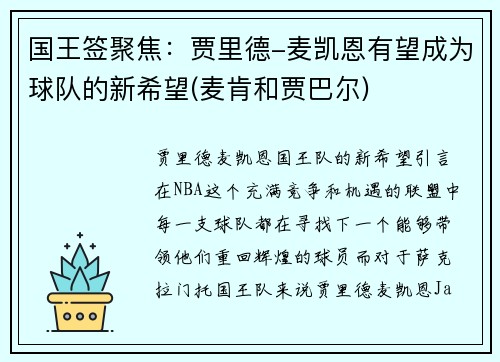 国王签聚焦：贾里德-麦凯恩有望成为球队的新希望(麦肯和贾巴尔)

贾里德麦凯恩国王队的新希望引言在NBA这个充满竞争和机遇的联盟中每一支球队都在寻找下一个能够带领他们重回辉煌的球员而对于萨克拉门托国王队来说贾里德麦凯恩Ja